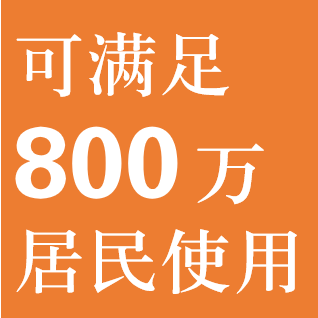 可满足
800 万
居民使用